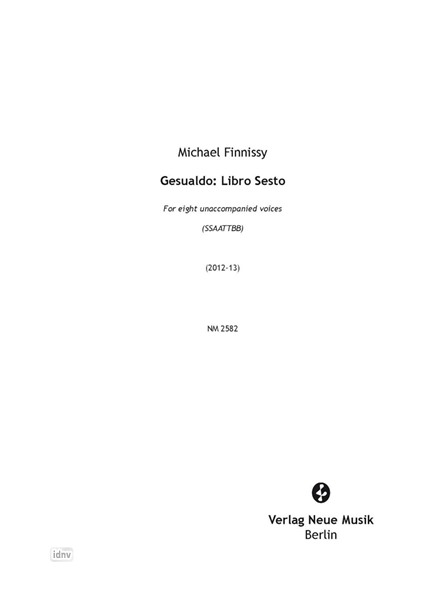 Michael Finnissy

Gesualdo: Libro Sesto

For eight unaccompanied voices

(SSAATTBB)

(2012-13)

NM 2582

Verlag Neue Musik
Berlin

idnv